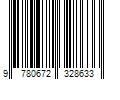 9 780672 328633